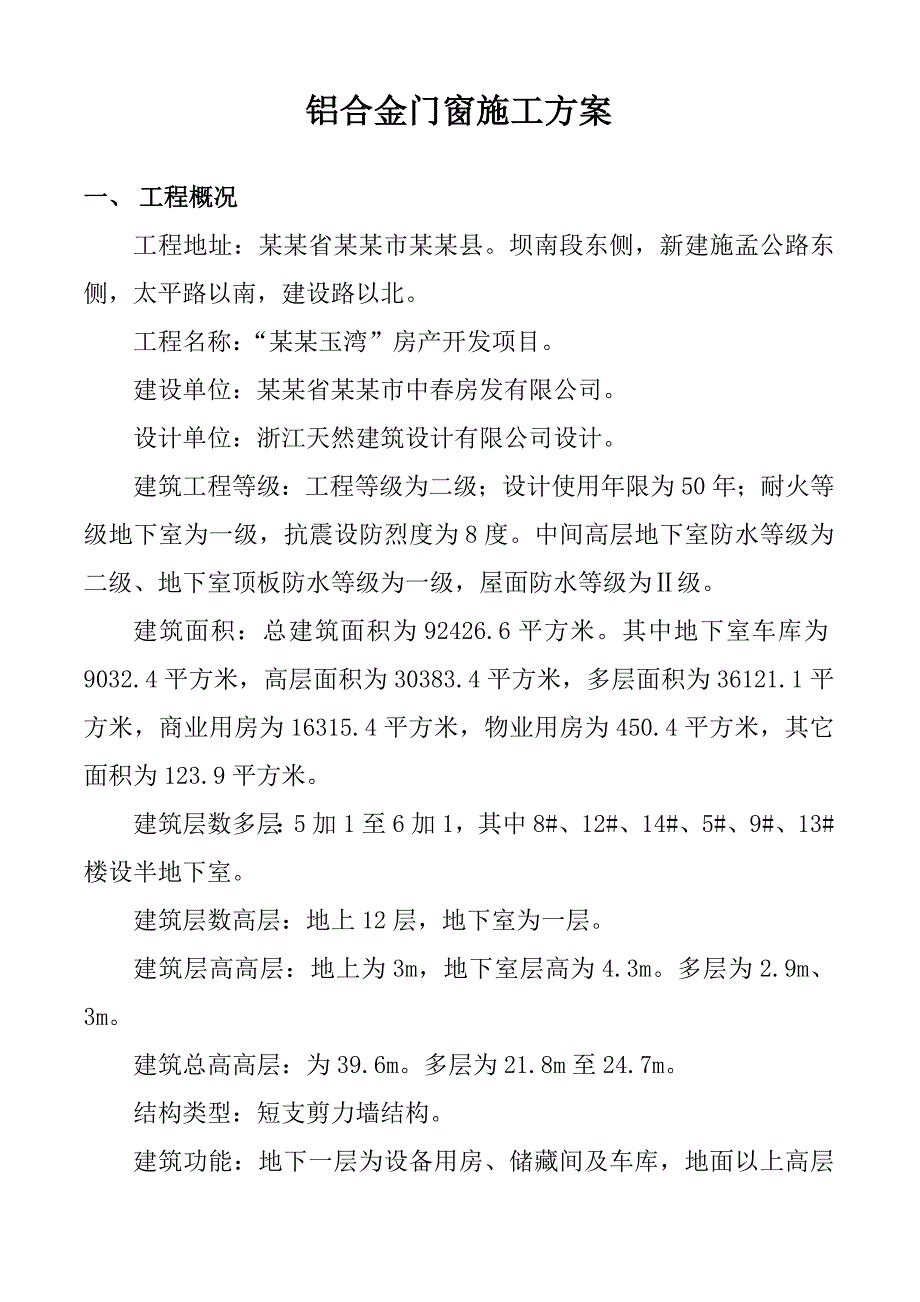 铝合金门窗施工方案

一、 工程概况

工程地址：某某省某某市某某县。坝南段东侧，新建施孟公路东侧，太平路以南，建设路以北。

工程名称：“某某玉湾”房产开发项目。

建设单位：某某省某某市中春房发有限公司。

设计单位：浙江天然建筑设计有限公司设计。

建筑工程等级：工程等级为二级；设计使用年限为50年；耐火等级地下室为一级，抗震设防烈度为8度。中间高层地下室防水等级为二级、地下室顶板防水等级为一级，屋面防水等级为Ⅱ级。

建筑面积：总建筑面积为92426.6平方米。其中地下室车库为9032.4平方米，高层面积为30383.4平方米，多层面积为36121.1平方米，商业用房为16315.4平方米，物业用房为450.4平方米，其它面积为123.9平方米。

建筑层数多层：5加1至6加1，其中8#、12#、14#、5#、9#、13#楼设半地下室。

建筑层数高层：地上12层，地下室为一层。

建筑层高高层：地上为3m，地下室层高为4.3m。多层为2.9m、3m。

建筑总高高层：为39.6m。多层为21.8m至24.7m。

结构类型：短支剪力墙结构。

建筑功能：地下一层为设备用房、储藏间及车库，地面以上高层